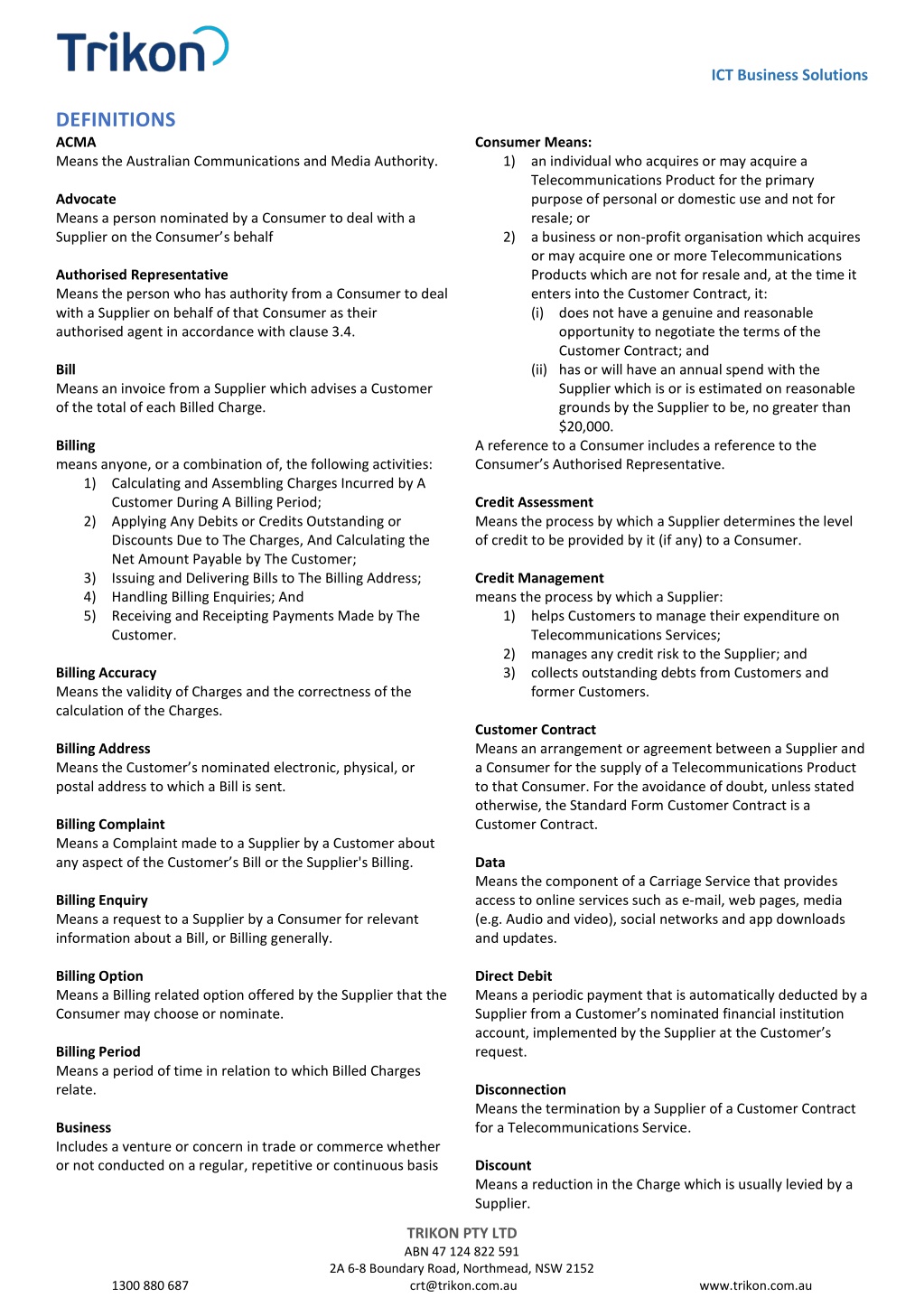 Trikon

ICT Business Solutions

DEFINITIONS

ACMA
Means the Australian Communications and Media Authority.

Advocate
Means a person nominated by a Consumer to deal with a Supplier on the Consumer's behalf

Authorised Representative
Means the person who has authority from a Consumer to deal with a Supplier on behalf of that Consumer as their authorised agent in accordance with clause 3.4.

Bill
Means an invoice from a Supplier which advises a Customer of the total of each Billed Charge.

Billing
means anyone, or a combination of, the following activities:
1) Calculating and Assembling Charges Incurred by A Customer During A Billing Period;
2) Applying Any Debits or Credits Outstanding or Discounts Due to The Charges, And Calculating the Net Amount Payable by The Customer;
3) Issuing and Delivering Bills to The Billing Address;
4) Handling Billing Enquiries; And
5) Receiving and Receipting Payments Made by The Customer.

Billing Accuracy
Means the validity of Charges and the correctness of the calculation of the Charges.

Billing Address
Means the Customer's nominated electronic, physical, or postal address to which a Bill is sent.

Billing Complaint
Means a Complaint made to a Supplier by a Customer about any aspect of the Customer's Bill or the Supplier's Billing.

Billing Enquiry
Means a request to a Supplier by a Consumer for relevant information about a Bill, or Billing generally.

Billing Option
Means a Billing related option offered by the Supplier that the Consumer may choose or nominate.

Billing Period
Means a period of time in relation to which Billed Charges relate.

Business
Includes a venture or concern in trade or commerce whether or not conducted on a regular, repetitive or continuous basis

Consumer Means:
1) an individual who acquires or may acquire a Telecommunications Product for the primary purpose of personal or domestic use and not for resale; or
2) a business or non-profit organisation which acquires or may acquire one or more Telecommunications Products which are not for resale and, at the time it enters into the Customer Contract, it:
(i) does not have a genuine and reasonable opportunity to negotiate the terms of the Customer Contract; and
(ii) has or will have an annual spend with the Supplier which is or is estimated on reasonable grounds by the Supplier to be, no greater than $20,000.
A reference to a Consumer includes a reference to the Consumer's Authorised Representative.

Credit Assessment
Means the process by which a Supplier determines the level of credit to be provided by it (if any) to a Consumer.

Credit Management
means the process by which a Supplier:
1) helps Customers to manage their expenditure on Telecommunications Services;
2) manages any credit risk to the Supplier; and
3) collects outstanding debts from Customers and former Customers.

Customer Contract
Means an arrangement or agreement between a Supplier and a Consumer for the supply of a Telecommunications Product to that Consumer. For the avoidance of doubt, unless stated otherwise, the Standard Form Customer Contract is a Customer Contract.

Data
Means the component of a Carriage Service that provides access to online services such as e-mail, web pages, media (e.g. Audio and video), social networks and app downloads and updates.

Direct Debit
Means a periodic payment that is automatically deducted by a Supplier from a Customer's nominated financial institution account, implemented by the Supplier at the Customer's request.

Disconnection
Means the termination by a Supplier of a Customer Contract for a Telecommunications Service.

Discount
Means a reduction in the Charge which is usually levied by a Supplier.

TRIKON PTY LTD
ABN 47 124 822 591
2A 6-8 Boundary Road, Northmead, NSW 2152
1300 880 687 crt@trikon.com.au www.trikon.com.au